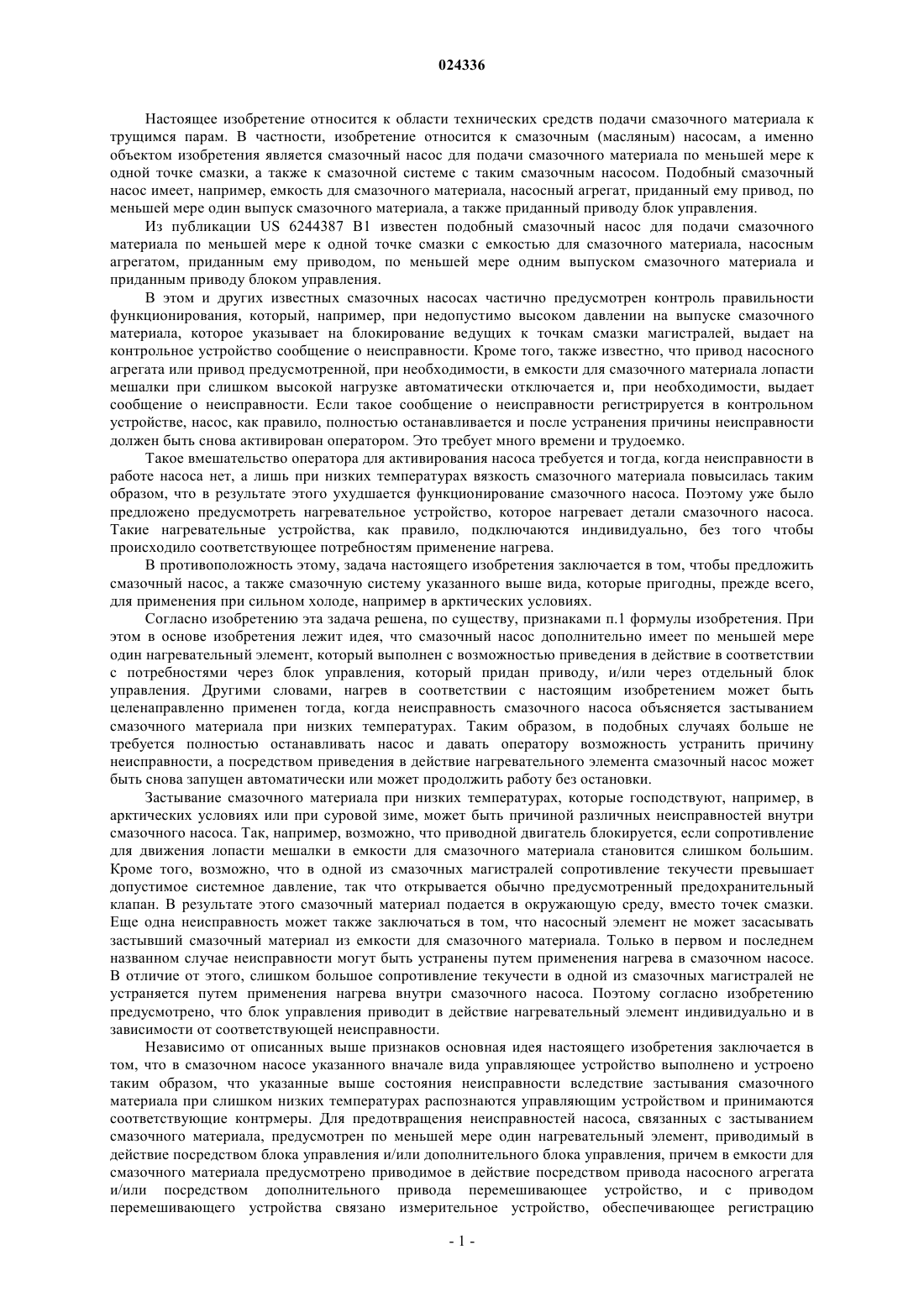 024336

Настоящее изобретение относится к области технических средств подачи смазочного материала к трущимся парам. В частности, изобретение относится к смазочным (масляным) насосам, а именно объектом изобретения является смазочный насос для подачи смазочного материала по меньшей мере к одной точке смазки, а также к смазочной системе с таким смазочным насосом. Подобный смазочный насос имеет, например, емкость для смазочного материала, насосный агрегат, приданный ему привод, по меньшей мере один выпуск смазочного материала, а также приданный приводу блок управления.

Из публикации US 6244387 B1 известен подобный смазочный насос для подачи смазочного материала по меньшей мере к одной точке смазки с емкостью для смазочного материала, насосным агрегатом, приданным ему приводом, по меньшей мере одним выпуском смазочного материала и приданным приводу блоком управления.

В этом и других известных смазочных насосах частично предусмотрен контроль правильности функционирования, который, например, при недопустимо высоком давлении на выпуске смазочного материала, которое указывает на блокирование ведущих к точкам смазки магистралей, выдает на контрольное устройство сообщение о неисправности. Кроме того, также известно, что привод насосного агрегата или привод предусмотренной, при необходимости, в емкости для смазочного материала лопасти мешалки при слишком высокой нагрузке автоматически отключается и, при необходимости, выдает сообщение о неисправности. Если такое сообщение о неисправности регистрируется в контрольном устройстве, насос, как правило, полностью останавливается и после устранения причины неисправности должен быть снова активирован оператором. Это требует много времени и трудоемко.

Такое вмешательство оператора для активирования насоса требуется и тогда, когда неисправности в работе насоса нет, а лишь при низких температурах вязкость смазочного материала повысилась таким образом, что в результате этого ухудшается функционирование смазочного насоса. Поэтому уже было предложено предусмотреть нагревательное устройство, которое нагревает детали смазочного насоса. Такие нагревательные устройства, как правило, подключаются индивидуально, без того чтобы происходило соответствующее потребностям применение нагрева.

В противоположность этому, задача настоящего изобретения заключается в том, чтобы предложить смазочный насос, а также смазочную систему указанного выше вида, которые пригодны, прежде всего, для применения при сильном холоде, например в арктических условиях.

Согласно изобретению эта задача решена, по существу, признаками п.1 формулы изобретения. При этом в основе изобретения лежит идея, что смазочный насос дополнительно имеет по меньшей мере один нагревательный элемент, который выполнен с возможностью приведения в действие в соответствии с потребностями через блок управления, который придан приводу, и/или через отдельный блок управления. Другими словами, нагрев в соответствии с настоящим изобретением может быть целенаправленно применен тогда, когда неисправность смазочного насоса объясняется застыванием смазочного материала при низких температурах. Таким образом, в подобных случаях больше не требуется полностью останавливать насос и давать оператору возможность устранить причину неисправности, а посредством приведения в действие нагревательного элемента смазочный насос может быть снова запущен автоматически или может продолжить работу без остановки.

Застывание смазочного материала при низких температурах, которые господствуют, например, в арктических условиях или при суровой зиме, может быть причиной различных неисправностей внутри смазочного насоса. Так, например, возможно, что приводной двигатель блокируется, если сопротивление для движения лопасти мешалки в емкости для смазочного материала становится слишком большим. Кроме того, возможно, что в одной из смазочных магистралей сопротивление текучести превышает допустимое системное давление, так что открывается обычно предусмотренный предохранительный клапан. В результате этого смазочный материал подается в окружающую среду, вместо точек смазки. Еще одна неисправность может также заключаться в том, что насосный элемент не может засасывать застывший смазочный материал из емкости для смазочного материала. Только в первом и последнем названном случае неисправности могут быть устранены путем применения нагрева в смазочном насосе. В отличие от этого, слишком большое сопротивление текучести в одной из смазочных магистралей не устраняется путем применения нагрева внутри смазочного насоса. Поэтому согласно изобретению предусмотрено, что блок управления приводит в действие нагревательный элемент индивидуально и в зависимости от соответствующей неисправности.

Независимо от описанных выше признаков основная идея настоящего изобретения заключается в том, что в смазочном насосе указанного вначале вида управляющее устройство выполнено и устроено таким образом, что указанные выше состояния неисправности вследствие застывания смазочного материала при слишком низких температурах распознаются управляющим устройством и принимаются соответствующие контрмеры. Для предотвращения неисправностей насоса, связанных с застыванием смазочного материала, предусмотрен по меньшей мере один нагревательный элемент, приводимый в действие посредством блока управления и/или дополнительного блока управления, причем в емкости для смазочного материала предусмотрено приводимое в действие посредством привода насосного агрегата и/или посредством дополнительного привода перемешивающее устройство, и с приводом перемешивающего устройства связано измерительное устройство, обеспечивающее регистрацию

- 1 -